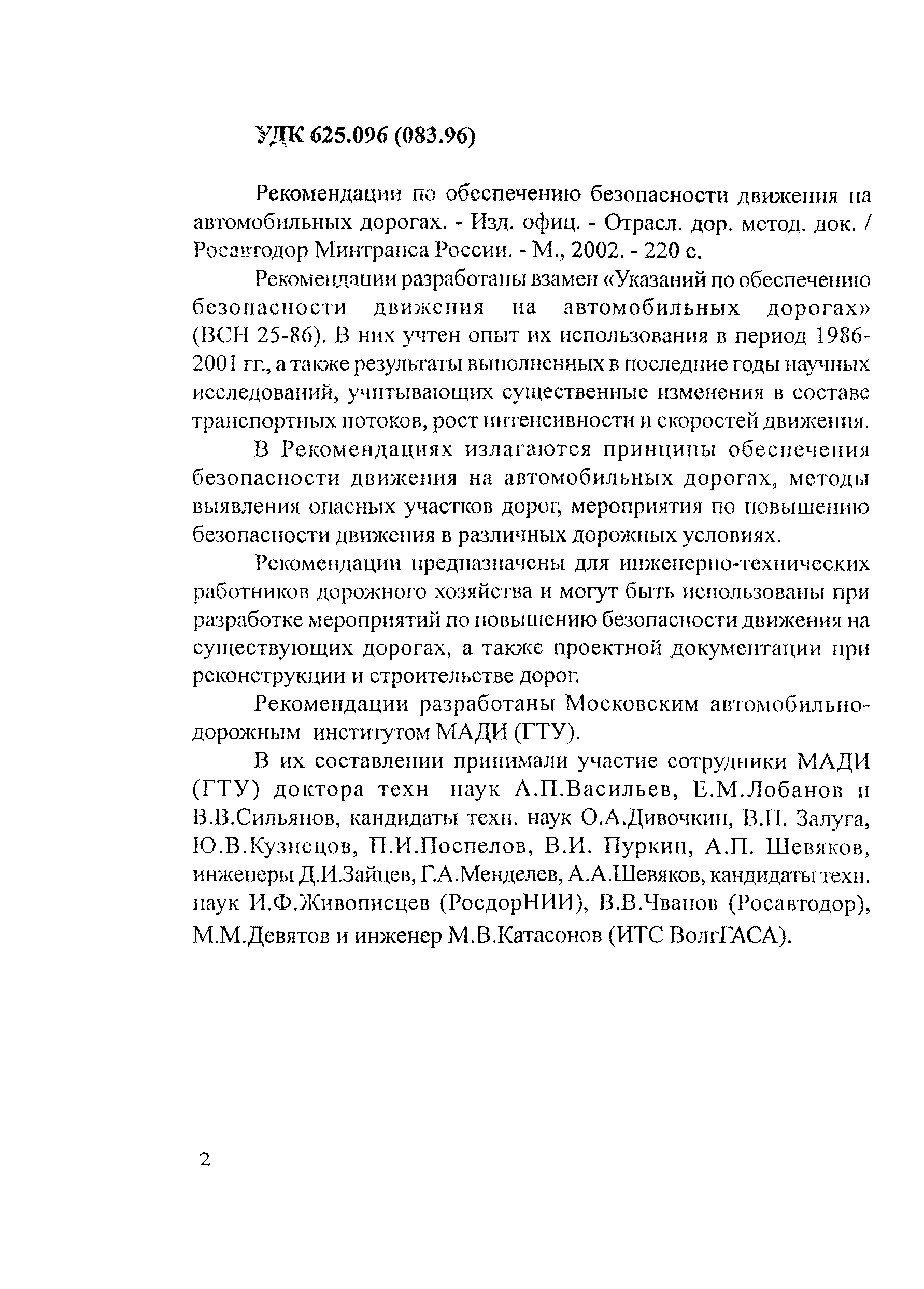 УДК 625.096 (083.96)

Рекомендации по обеспечению безопасности движения на автомобильных дорогах. - Изд. офиц. - Отрасл. дор. метод. док. / Росавтодор Минтранса России. - М., 2002. - 220 с.

Рекомендации разработаны взамен «Указаний по обеспечению безопасности движения на автомобильных дорогах» (ВСН 25-86). В них учтен опыт их использования в период 1986-2001 гг., а также результаты выполненных в последние годы научных исследований, учитывающих существенные изменения в составе транспортных потоков, рост интенсивности и скоростей движения.

В Рекомендациях излагаются принципы обеспечения безопасности движения на автомобильных дорогах, методы выявления опасных участков дорог, мероприятия по повышению безопасности движения в различных дорожных условиях.

Рекомендации предназначены для инженерно-технических работников дорожного хозяйства и могут быть использованы при разработке мероприятий по повышению безопасности движения на существующих дорогах, а также проектной документации при реконструкции и строительстве дорог.

Рекомендации разработаны Московским автомобильно-дорожным институтом МАДИ (ГТУ).

В их составлении принимали участие сотрудники МАДИ (ГТУ) доктора техн наук А.П.Васильев, Е.М.Лобанов и В.В.Сильянов, кандидаты техн. наук О.А.Дивочкин, В.П. Залуга, Ю.В.Кузнецов, П.И.Поспелов, В.И. Пуркин, А.П. Шевяков, инженеры Д.И.Зайцев, Г.А.Менделев, А.А.Шевяков, кандидаты техн. наук И.Ф.Живописцев (РосдорНИИ), В.В.Чванов (Росавтодор), М.М.Девятов и инженер М.В.Катасонов (ИТС ВолгГАСА).

2